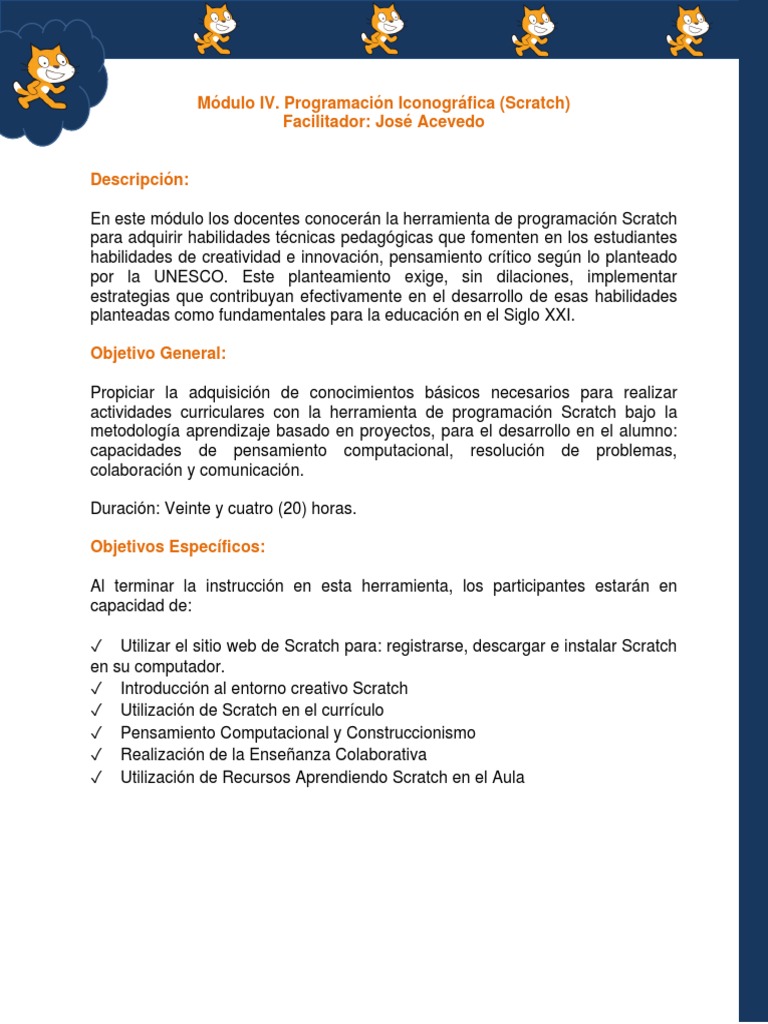 Módulo IV. Programación Iconográfica (Scratch)
Facilitador: José Acevedo

Descripción:

En este módulo los docentes conocerán la herramienta de programación Scratch para adquirir habilidades técnicas pedagógicas que fomenten en los estudiantes habilidades de creatividad e innovación, pensamiento crítico según lo planteado por la UNESCO. Este planteamiento exige, sin dilaciones, implementar estrategias que contribuyan efectivamente en el desarrollo de esas habilidades planteadas como fundamentales para la educación en el Siglo XXI.

Objetivo General:

Propiciar la adquisición de conocimientos básicos necesarios para realizar actividades curriculares con la herramienta de programación Scratch bajo la metodología aprendizaje basado en proyectos, para el desarrollo en el alumno: capacidades de pensamiento computacional, resolución de problemas, colaboración y comunicación.

Duración: Veinte y cuatro (20) horas.

Objetivos Específicos:

Al terminar la instrucción en esta herramienta, los participantes estarán en capacidad de:

✓ Utilizar el sitio web de Scratch para: registrarse, descargar e instalar Scratch en su computador.
✓ Introducción al entorno creativo Scratch
✓ Utilización de Scratch en el currículo
✓ Pensamiento Computacional y Construccionismo
✓ Realización de la Enseñanza Colaborativa
✓ Utilización de Recursos Aprendiendo Scratch en el Aula